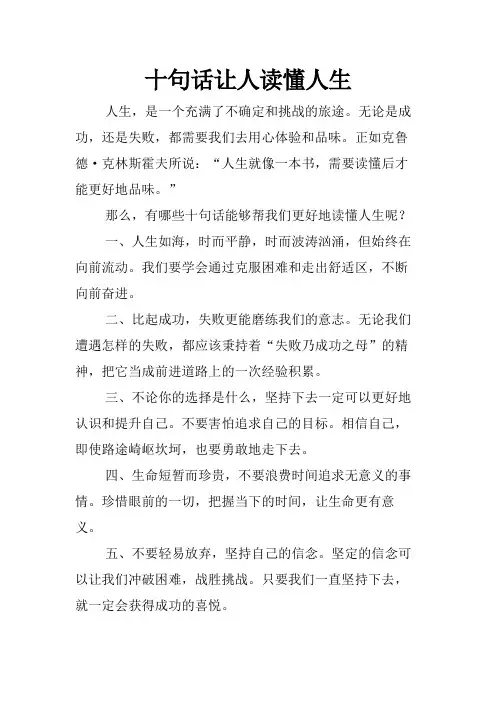 十句话让人读懂人生

人生，是一个充满了不确定和挑战的旅途。无论是成功，还是失败，都需要我们去用心体验和品味。正如克鲁德·克林斯霍夫所说：“人生就像一本书，需要读懂后才能更好地品味。”

那么，有哪些十句话能够帮我们更好地读懂人生呢？

一、人生如海，时而平静，时而波涛汹涌，但始终在向前流动。我们要学会通过克服困难和走出舒适区，不断向前奋进。

二、比起成功，失败更能磨练我们的意志。无论我们遭遇怎样的失败，都应该秉持着“失败乃成功之母”的精神，把它当成前进道路上的一次经验积累。

三、不论你的选择是什么，坚持下去一定可以更好地认识和提升自己。不要害怕追求自己的目标。相信自己，即使路途崎岖坎坷，也要勇敢地走下去。

四、生命短暂而珍贵，不要浪费时间追求无意义的事情。珍惜眼前的一切，把握当下的时间，让生命更有意义。

五、不要轻易放弃，坚持自己的信念。坚定的信念可以让我们冲破困难，战胜挑战。只要我们一直坚持下去，就一定会获得成功的喜悦。